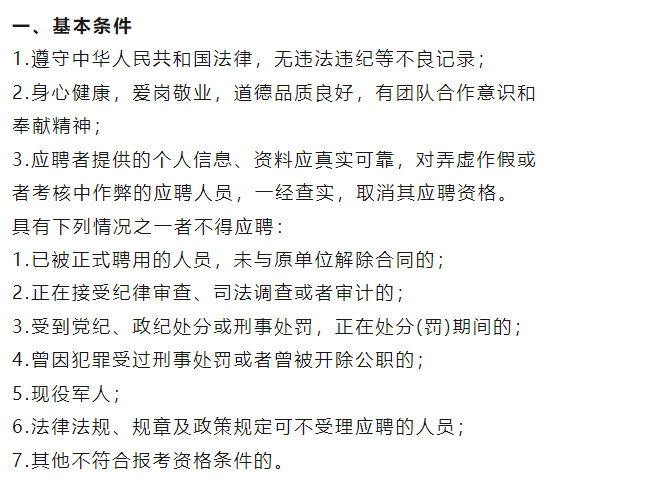 一、基本条件

1.遵守中华人民共和国法律，无违法违纪等不良记录；

2.身心健康，爱岗敬业，道德品质良好，有团队合作意识和奉献精神；

3.应聘者提供的个人信息、资料应真实可靠，对弄虚作假或者考核中作弊的应聘人员，一经查实，取消其应聘资格。

具有下列情况之一者不得应聘：

1.已被正式聘用的人员，未与原单位解除合同的；

2.正在接受纪律审查、司法调查或者审计的；

3.受到党纪、政纪处分或刑事处罚，正在处分(罚)期间的；

4.曾因犯罪受过刑事处罚或者曾被开除公职的；

5.现役军人；

6.法律法规、规章及政策规定可不受理应聘的人员；

7.其他不符合报考资格条件的。